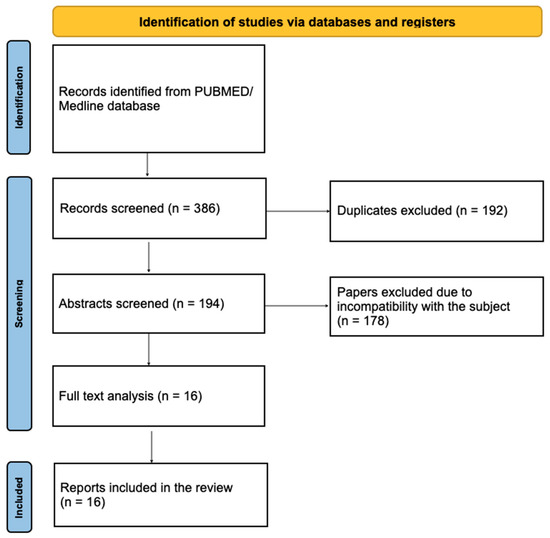 Identification of studies via databases and registers

Identification

Records identified from PUBMED/ Medline database

Screening

Records screened (n = 386)

Duplicates excluded (n = 192)

Abstracts screened (n = 194)

Papers excluded due to incompatibility with the subject (n = 178)

Full text analysis (n = 16)

Included

Reports included in the review (n = 16)